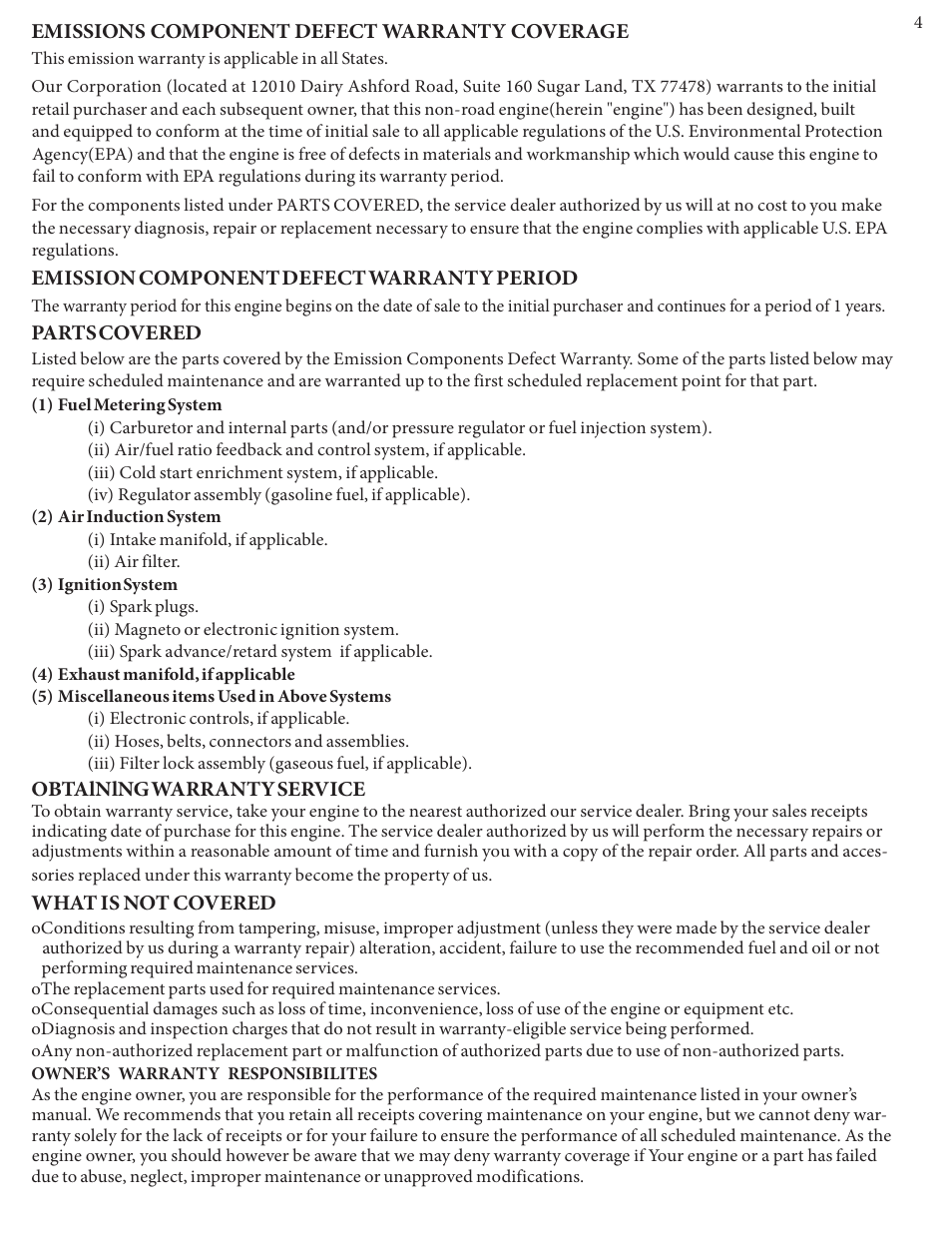 4

EMISSIONS COMPONENT DEFECT WARRANTY COVERAGE

This emission warranty is applicable in all States.

Our Corporation (located at 12010 Dairy Ashford Road, Suite 160 Sugar Land, TX 77478) warrants to the initial retail purchaser and each subsequent owner, that this non-road engine(herein "engine") has been designed, built and equipped to conform at the time of initial sale to all applicable regulations of the U.S. Environmental Protection Agency(EPA) and that the engine is free of defects in materials and workmanship which would cause this engine to fail to conform with EPA regulations during its warranty period.

For the components listed under PARTS COVERED, the service dealer authorized by us will at no cost to you make the necessary diagnosis, repair or replacement necessary to ensure that the engine complies with applicable U.S. EPA regulations.

EMISSION COMPONENT DEFECT WARRANTY PERIOD

The warranty period for this engine begins on the date of sale to the initial purchaser and continues for a period of 1 years.

PARTS COVERED

Listed below are the parts covered by the Emission Components Defect Warranty. Some of the parts listed below may require scheduled maintenance and are warranted up to the first scheduled replacement point for that part.

(1) Fuel Metering System
(i) Carburetor and internal parts (and/or pressure regulator or fuel injection system).
(ii) Air/fuel ratio feedback and control system, if applicable.
(iii) Cold start enrichment system, if applicable.
(iv) Regulator assembly (gasoline fuel, if applicable).
(2) Air Induction System
(i) Intake manifold, if applicable.
(ii) Air filter.
(3) Ignition System
(i) Spark plugs.
(ii) Magneto or electronic ignition system.
(iii) Spark advance/retard system if applicable.
(4) Exhaust manifold, if applicable
(5) Miscellaneous items Used in Above Systems
(i) Electronic controls, if applicable.
(ii) Hoses, belts, connectors and assemblies.
(iii) Filter lock assembly (gaseous fuel, if applicable).

OBTAINING WARRANTY SERVICE

To obtain warranty service, take your engine to the nearest authorized our service dealer. Bring your sales receipts indicating date of purchase for this engine. The service dealer authorized by us will perform the necessary repairs or adjustments within a reasonable amount of time and furnish you with a copy of the repair order. All parts and accessories replaced under this warranty become the property of us.

WHAT IS NOT COVERED

oConditions resulting from tampering, misuse, improper adjustment (unless they were made by the service dealer authorized by us during a warranty repair) alteration, accident, failure to use the recommended fuel and oil or not performing required maintenance services.
oThe replacement parts used for required maintenance services.
oConsequential damages such as loss of time, inconvenience, loss of use of the engine or equipment etc.
oDiagnosis and inspection charges that do not result in warranty-eligible service being performed.
oAny non-authorized replacement part or malfunction of authorized parts due to use of non-authorized parts.

OWNER'S WARRANTY RESPONSIBILITES

As the engine owner, you are responsible for the performance of the required maintenance listed in your owner's manual. We recommends that you retain all receipts covering maintenance on your engine, but we cannot deny warranty solely for the lack of receipts or for your failure to ensure the performance of all scheduled maintenance. As the engine owner, you should however be aware that we may deny warranty coverage if Your engine or a part has failed due to abuse, neglect, improper maintenance or unapproved modifications.